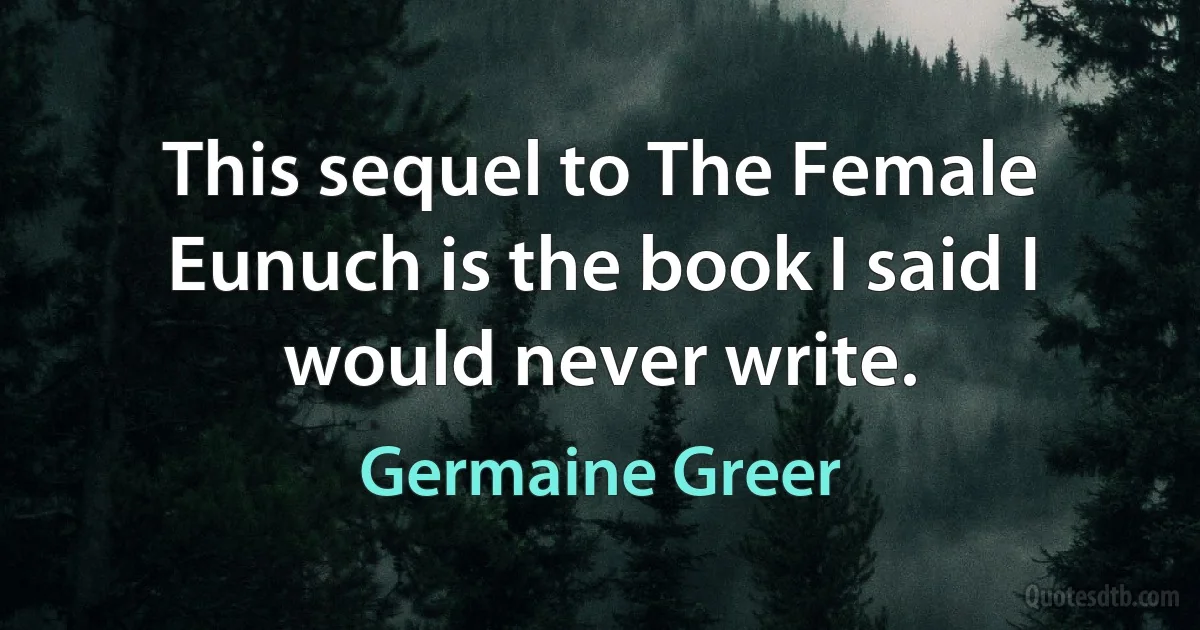 This sequel to The Female Eunuch is the book I said I would never write.

Germaine Greer

Quotesdtb.com